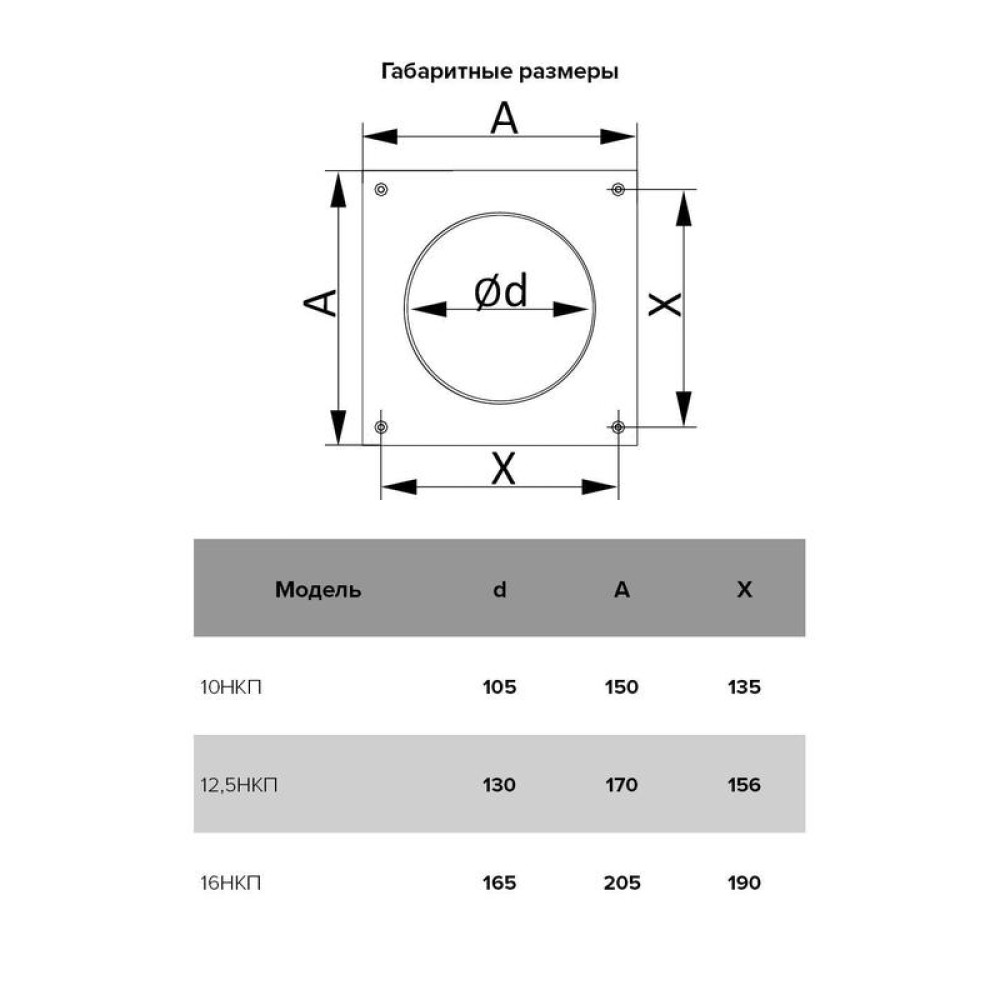 Габаритные размеры

A

A

Ød

X

X

| Модель | d | A | X |
|---|---|---|---|
| 10НКП | 105 | 150 | 135 |
| 12,5НКП | 130 | 170 | 156 |
| 16НКП | 165 | 205 | 190 |